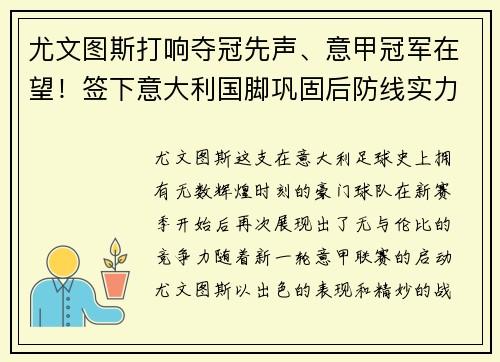 尤文图斯打响夺冠先声、意甲冠军在望！签下意大利国脚巩固后防线实力

尤文图斯这支在意大利足球史上拥有无数辉煌时刻的豪门球队在新赛季开始后再次展现出了无与伦比的竞争力随着新一轮意甲联赛的启动尤文图斯以出色的表现和精妙的战